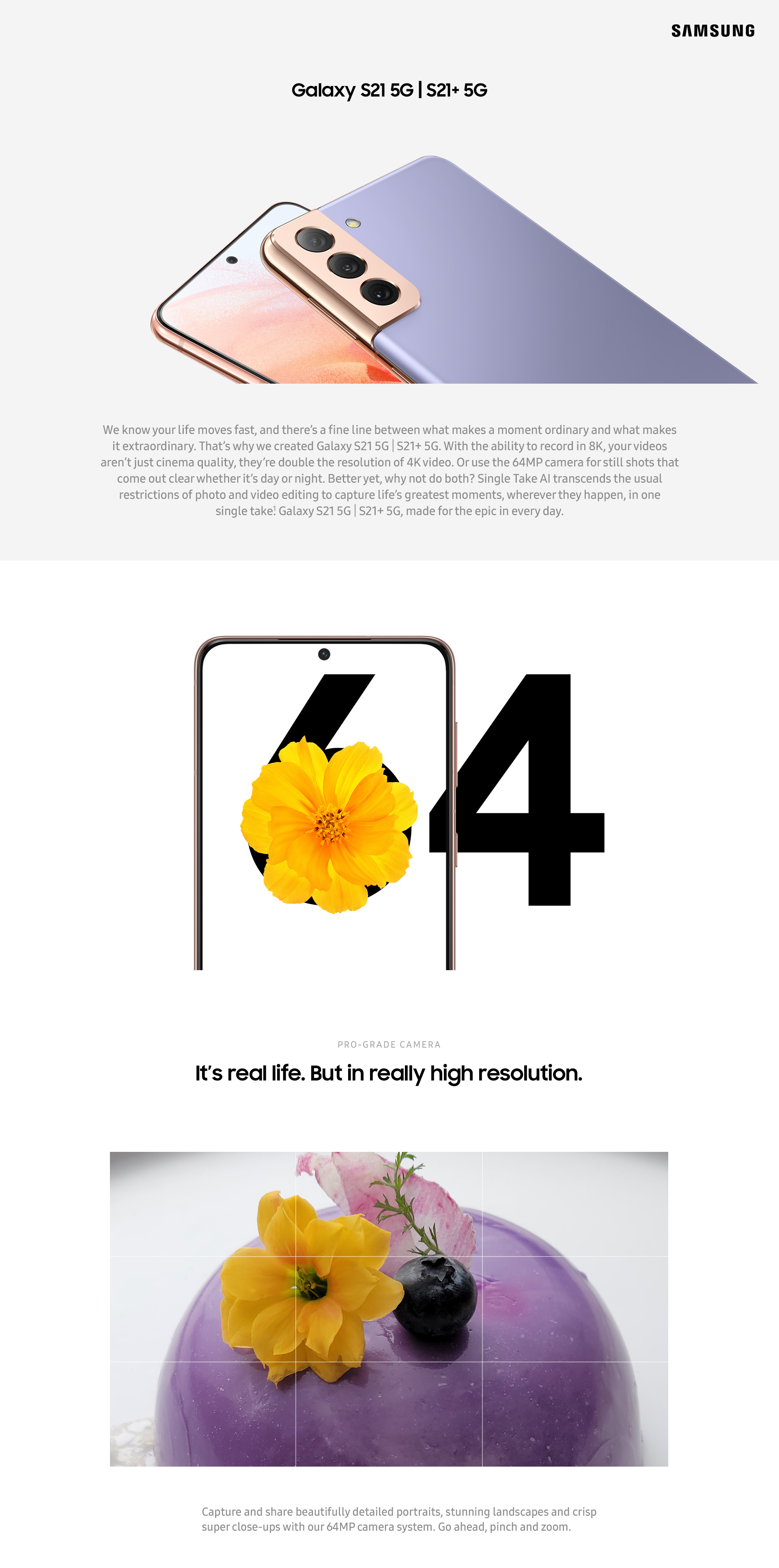 SAMSUNG

Galaxy S21 5G | S21+ 5G

We know your life moves fast, and there's a fine line between what makes a moment ordinary and what makes it extraordinary. That's why we created Galaxy S21 5G | S21+ 5G. With the ability to record in 8K, your videos aren't just cinema quality, they're double the resolution of 4K video. Or use the 64MP camera for still shots that come out clear whether it's day or night. Better yet, why not do both? Single Take AI transcends the usual restrictions of photo and video editing to capture life's greatest moments, wherever they happen, in one single take! Galaxy S21 5G | S21+ 5G, made for the epic in every day.

64

PRO-GRADE CAMERA

It's real life. But in really high resolution.

Capture and share beautifully detailed portraits, stunning landscapes and crisp super close-ups with our 64MP camera system. Go ahead, pinch and zoom.